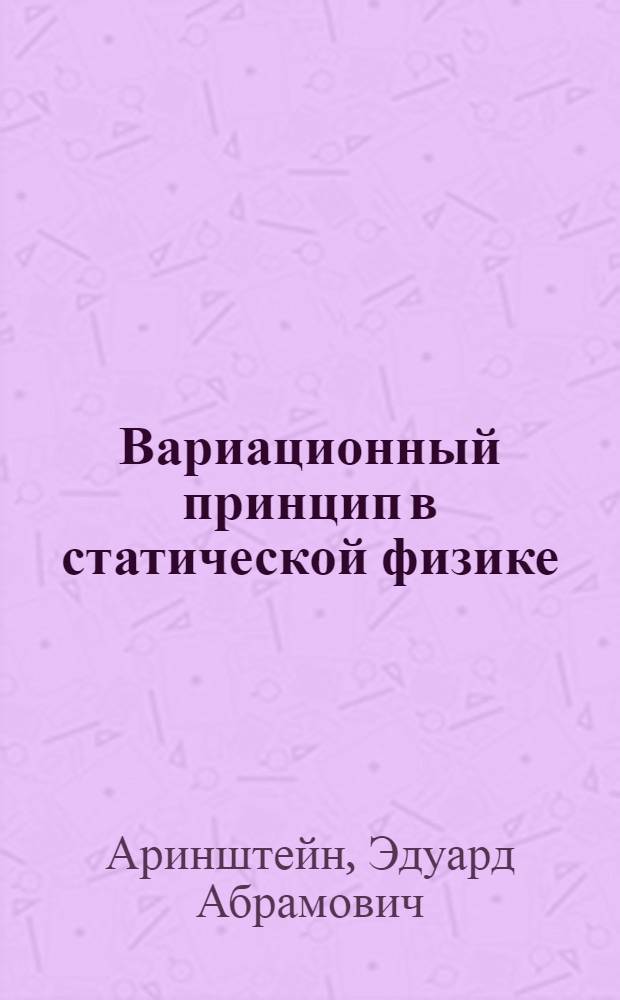 Вариационный принцип в статической физике

Аринштейн, Эдуард Абрамович